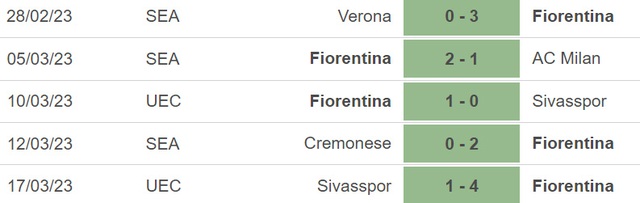 | 28/02/23 | SEA | Verona | 0 - 3 | Fiorentina |
|---|---|---|---|---|
| 05/03/23 | SEA | Fiorentina | 2 - 1 | AC Milan |
| 10/03/23 | UEC | Fiorentina | 1 - 0 | Sivasspor |
| 12/03/23 | SEA | Cremonese | 0 - 2 | Fiorentina |
| 17/03/23 | UEC | Sivasspor | 1 - 4 | Fiorentina |